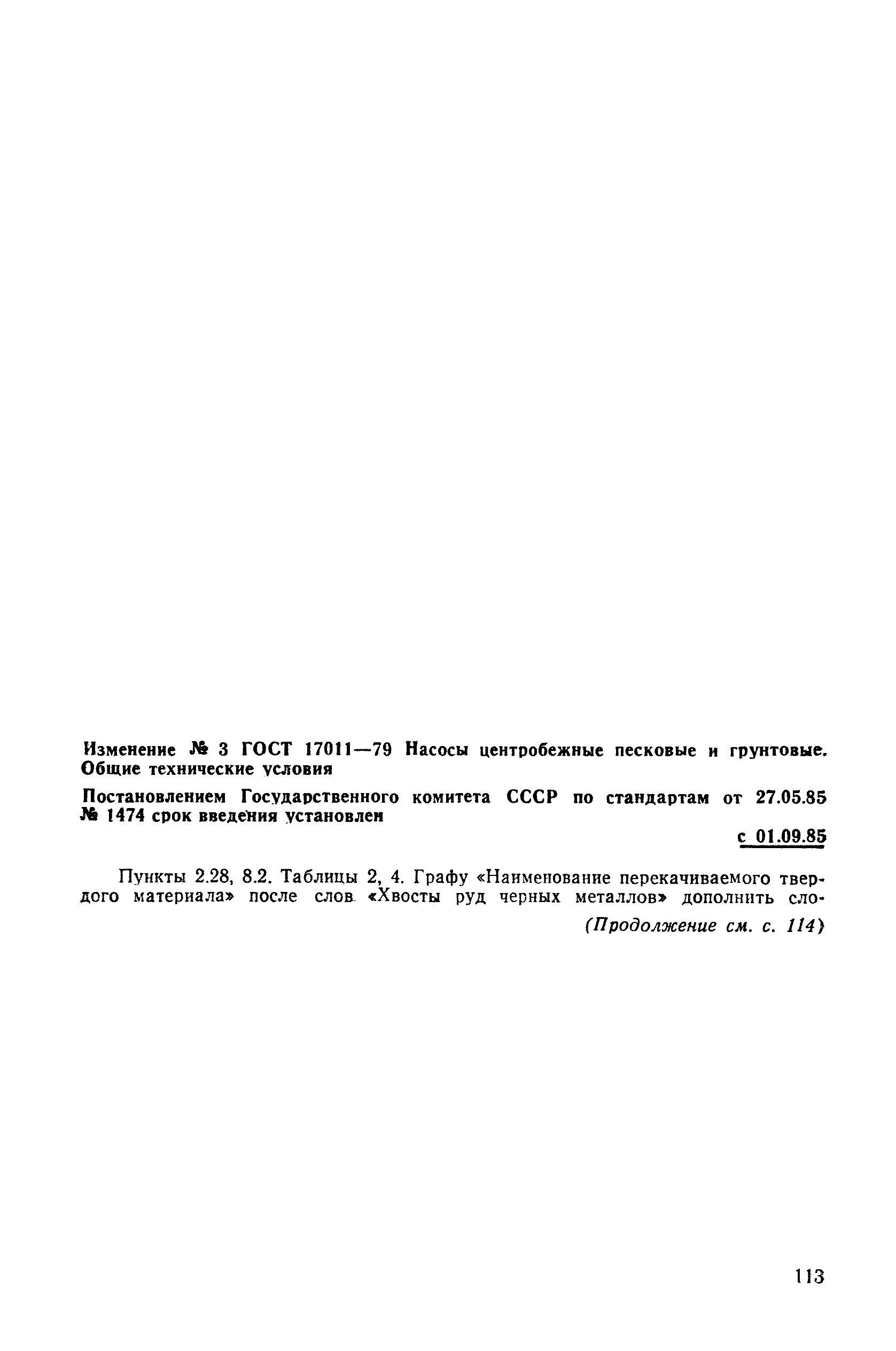 Изменение № 3 ГОСТ 17011—79 Насосы центробежные песковые и грунтовые. Общие технические условия

Постановлением Государственного комитета СССР по стандартам от 27.05.85 № 1474 срок введения установлен

с 01.09.85

Пункты 2.28, 8.2. Таблицы 2, 4. Графу «Наименование перекачиваемого твердого материала» после слов «Хвосты руд черных металлов» дополнить сло-

(Продолжение см. с. 114)

113